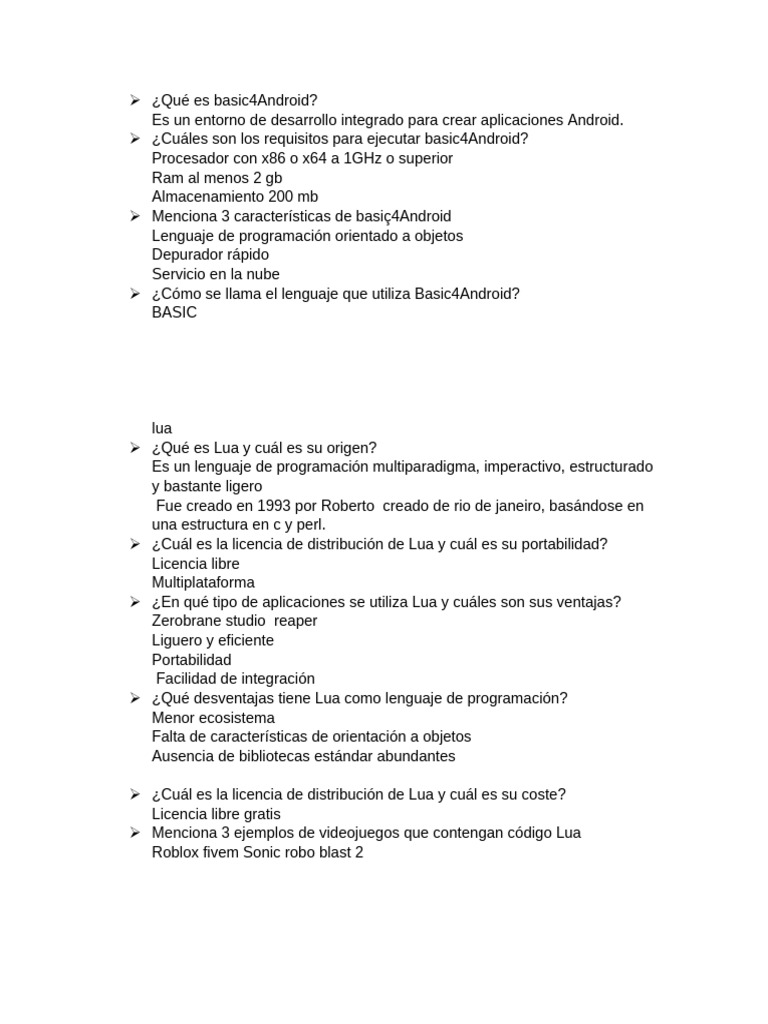 ➢ ¿Qué es basic4Android?
Es un entorno de desarrollo integrado para crear aplicaciones Android.
➢ ¿Cuáles son los requisitos para ejecutar basic4Android?
Procesador con x86 o x64 a 1GHz o superior
Ram al menos 2 gb
Almacenamiento 200 mb
➢ Menciona 3 características de basiç4Android
Lenguaje de programación orientado a objetos
Depurador rápido
Servicio en la nube
➢ ¿Cómo se llama el lenguaje que utiliza Basic4Android?
BASIC

lua
➢ ¿Qué es Lua y cuál es su origen?
Es un lenguaje de programación multiparadigma, imperactivo, estructurado y bastante ligero
Fue creado en 1993 por Roberto creado de rio de janeiro, basándose en una estructura en c y perl.
➢ ¿Cuál es la licencia de distribución de Lua y cuál es su portabilidad?
Licencia libre
Multiplataforma
➢ ¿En qué tipo de aplicaciones se utiliza Lua y cuáles son sus ventajas?
Zerobrane studio reaper
Liguero y eficiente
Portabilidad
Facilidad de integración
➢ ¿Qué desventajas tiene Lua como lenguaje de programación?
Menor ecosistema
Falta de características de orientación a objetos
Ausencia de bibliotecas estándar abundantes

➢ ¿Cuál es la licencia de distribución de Lua y cuál es su coste?
Licencia libre gratis
➢ Menciona 3 ejemplos de videojuegos que contengan código Lua
Roblox fivem Sonic robo blast 2